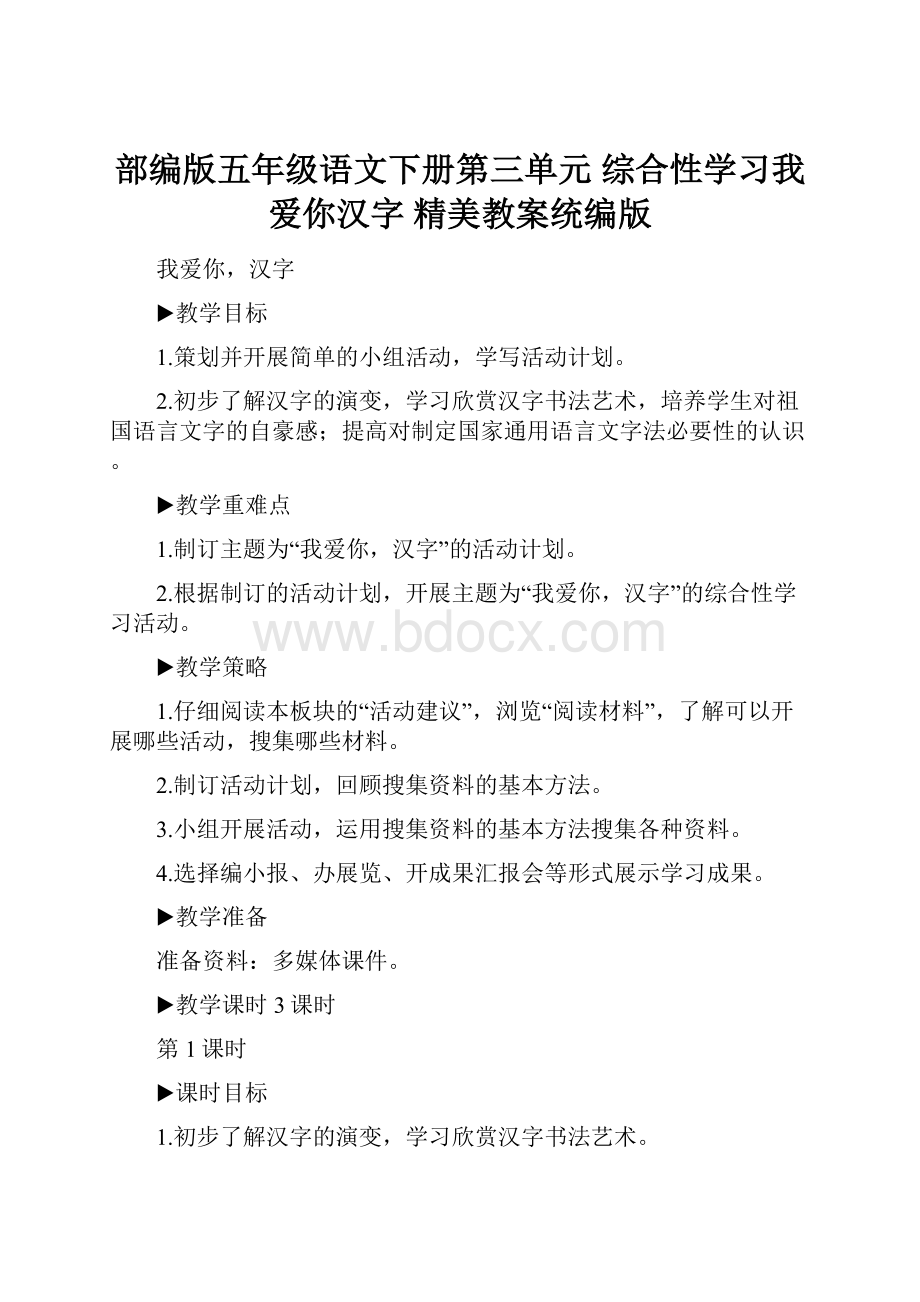 部编版五年级语文下册第三单元 综合性学习我爱你汉字 精美教案统编版

我爱你，汉字

▶教学目标

1.策划并开展简单的小组活动，学写活动计划。

2.初步了解汉字的演变，学习欣赏汉字书法艺术，培养学生对祖国语言文字的自豪感；提高对制定国家通用语言文字法必要性的认识。

▶教学重难点

1.制订主题为“我爱你，汉字”的活动计划。

2.根据制订的活动计划，开展主题为“我爱你，汉字”的综合性学习活动。

www.bdocx.com

▶教学策略

1.仔细阅读本板块的“活动建议”，浏览“阅读材料”，了解可以开展哪些活动，搜集哪些材料。

2.制订活动计划，回顾搜集资料的基本方法。

3.小组开展活动，运用搜集资料的基本方法搜集各种资料。

4.选择编小报、办展览、开成果汇报会等形式展示学习成果。

▶教学准备

准备资料：多媒体课件。

▶教学课时 3 课时

第 1 课时

▶课时目标

1.初步了解汉字的演变，学习欣赏汉字书法艺术。